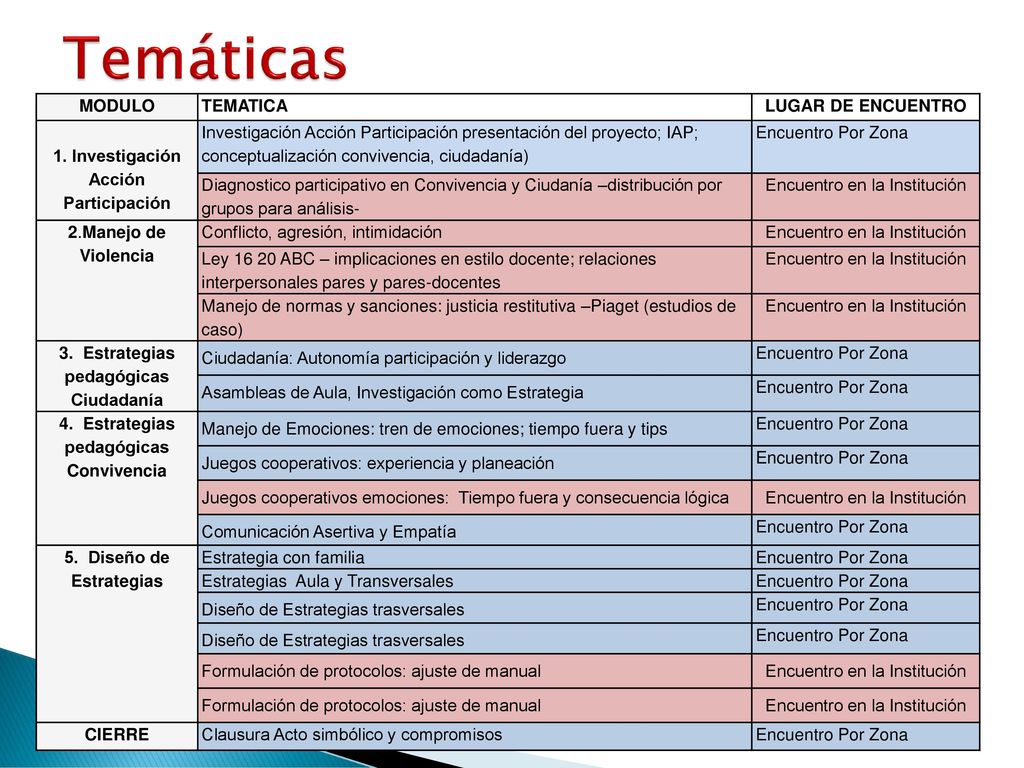 Temáticas

| MODULO | TEMATICA | LUGAR DE ENCUENTRO |
|---|---|---|
| 1. Investigación Acción Participación | Investigación Acción Participación presentación del proyecto; IAP; conceptualización convivencia, ciudadanía) | Encuentro Por Zona |
| | Diagnostico participativo en Convivencia y Ciudanía –distribución por grupos para análisis- | Encuentro en la Institución |
| 2.Manejo de Violencia | Conflicto, agresión, intimidación | Encuentro en la Institución |
| | Ley 16 20 ABC – implicaciones en estilo docente; relaciones interpersonales pares y pares-docentes | Encuentro en la Institución |
| | Manejo de normas y sanciones: justicia restitutiva –Piaget (estudios de caso) | Encuentro en la Institución |
| 3. Estrategias pedagógicas Ciudadanía | Ciudadanía: Autonomía participación y liderazgo | Encuentro Por Zona |
| | Asambleas de Aula, Investigación como Estrategia | Encuentro Por Zona |
| 4. Estrategias pedagógicas Convivencia | Manejo de Emociones: tren de emociones; tiempo fuera y tips | Encuentro Por Zona |
| | Juegos cooperativos: experiencia y planeación | Encuentro Por Zona |
| | Juegos cooperativos emociones: Tiempo fuera y consecuencia lógica | Encuentro en la Institución |
| | Comunicación Asertiva y Empatía | Encuentro Por Zona |
| 5. Diseño de Estrategias | Estrategia con familia | Encuentro Por Zona |
| | Estrategias Aula y Transversales | Encuentro Por Zona |
| | Diseño de Estrategias trasversales | Encuentro Por Zona |
| | Diseño de Estrategias trasversales | Encuentro Por Zona |
| | Formulación de protocolos: ajuste de manual | Encuentro en la Institución |
| | Formulación de protocolos: ajuste de manual | Encuentro en la Institución |
| CIERRE | Clausura Acto simbólico y compromisos | Encuentro Por Zona |